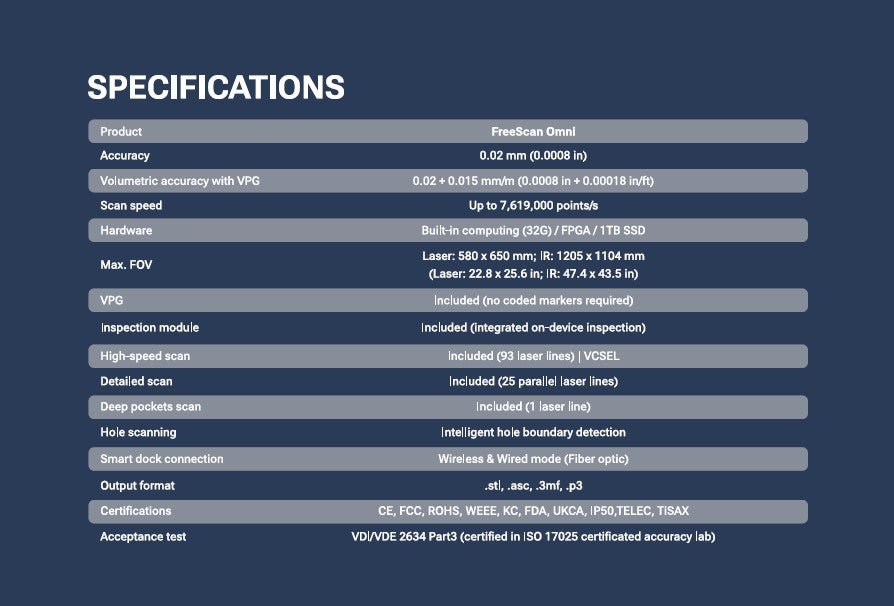 SPECIFICATIONS

| Product | FreeScan Omni |
|---|---|
| Accuracy | 0.02 mm (0.0008 in) |
| Volumetric accuracy with VPG | 0.02 + 0.015 mm/m (0.0008 in + 0.00018 in/ft) |
| Scan speed | Up to 7,619,000 points/s |
| Hardware | Built-in computing (32G) / FPGA / 1TB SSD |
| Max. FOV | Laser: 580 x 650 mm; IR: 1205 x 1104 mm (Laser: 22.8 x 25.6 in; IR: 47.4 x 43.5 in) |
| VPG | Included (no coded markers required) |
| Inspection module | Included (integrated on-device inspection) |
| High-speed scan | Included (93 laser lines) \| VCSEL |
| Detailed scan | Included (25 parallel laser lines) |
| Deep pockets scan | Included (1 laser line) |
| Hole scanning | Intelligent hole boundary detection |
| Smart dock connection | Wireless & Wired mode (Fiber optic) |
| Output format | .stl, .asc, .3mf, .p3 |
| Certifications | CE, FCC, ROHS, WEEE, KC, FDA, UKCA, IP50,TELEC, TISAX |
| Acceptance test | VDI/VDE 2634 Part3 (certified in ISO 17025 certificated accuracy lab) |